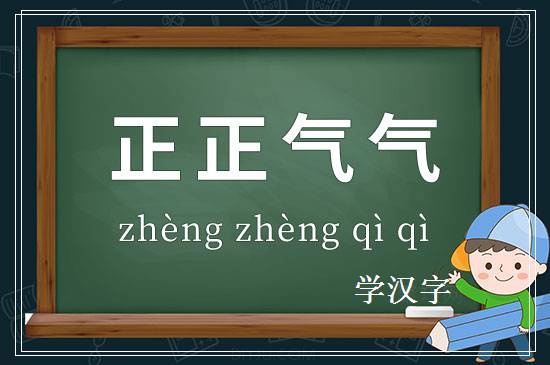 正正气气

zhèng zhèng qì qì

学汉字